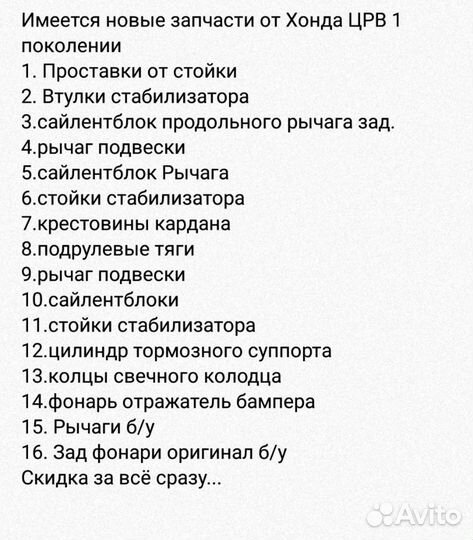 Имеется новые запчасти от Хонда ЦРВ 1 поколении
1. Проставки от стойки
2. Втулки стабилизатора
3.сайлентблок продольного рычага зад.
4.рычаг подвески
5.сайлентблок Рычага
6.стойки стабилизатора
7.крестовины кардана
8.подрулевые тяги
9.рычаг подвески
10.сайлентблоки
11.стойки стабилизатора
12.цилиндр тормозного суппорта
13.колцы свечного колодца
14.фонарь отражатель бампера
15. Рычаги б/у
16. Зад фонари оригинал б/у
Скидка за всё сразу...

Avito